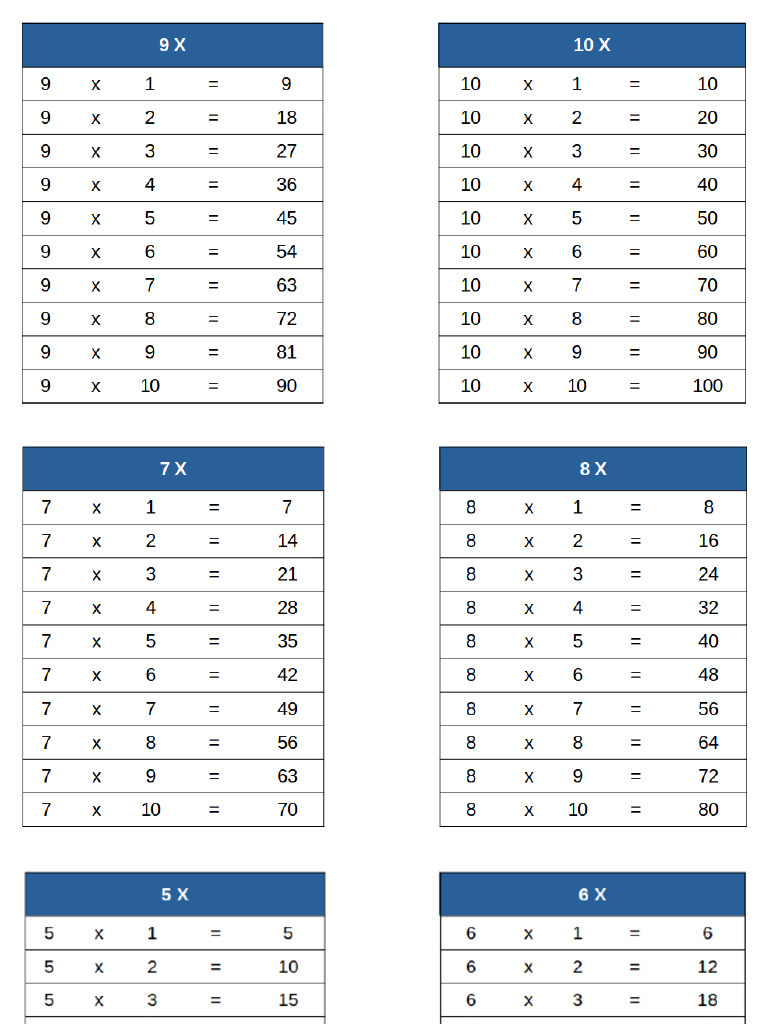 | 9 X | | | | |
|---|---|---|---|---|
| 9 | x | 1 | = | 9 |
| 9 | x | 2 | = | 18 |
| 9 | x | 3 | = | 27 |
| 9 | x | 4 | = | 36 |
| 9 | x | 5 | = | 45 |
| 9 | x | 6 | = | 54 |
| 9 | x | 7 | = | 63 |
| 9 | x | 8 | = | 72 |
| 9 | x | 9 | = | 81 |
| 9 | x | 10 | = | 90 |

| 10 X | | | | |
|---|---|---|---|---|
| 10 | x | 1 | = | 10 |
| 10 | x | 2 | = | 20 |
| 10 | x | 3 | = | 30 |
| 10 | x | 4 | = | 40 |
| 10 | x | 5 | = | 50 |
| 10 | x | 6 | = | 60 |
| 10 | x | 7 | = | 70 |
| 10 | x | 8 | = | 80 |
| 10 | x | 9 | = | 90 |
| 10 | x | 10 | = | 100 |

| 7 X | | | | |
|---|---|---|---|---|
| 7 | x | 1 | = | 7 |
| 7 | x | 2 | = | 14 |
| 7 | x | 3 | = | 21 |
| 7 | x | 4 | = | 28 |
| 7 | x | 5 | = | 35 |
| 7 | x | 6 | = | 42 |
| 7 | x | 7 | = | 49 |
| 7 | x | 8 | = | 56 |
| 7 | x | 9 | = | 63 |
| 7 | x | 10 | = | 70 |

| 8 X | | | | |
|---|---|---|---|---|
| 8 | x | 1 | = | 8 |
| 8 | x | 2 | = | 16 |
| 8 | x | 3 | = | 24 |
| 8 | x | 4 | = | 32 |
| 8 | x | 5 | = | 40 |
| 8 | x | 6 | = | 48 |
| 8 | x | 7 | = | 56 |
| 8 | x | 8 | = | 64 |
| 8 | x | 9 | = | 72 |
| 8 | x | 10 | = | 80 |

| 5 X | | | | |
|---|---|---|---|---|
| 5 | x | 1 | = | 5 |
| 5 | x | 2 | = | 10 |
| 5 | x | 3 | = | 15 |

| 6 X | | | | |
|---|---|---|---|---|
| 6 | x | 1 | = | 6 |
| 6 | x | 2 | = | 12 |
| 6 | x | 3 | = | 18 |